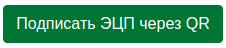 Подписать ЭЦП через QR